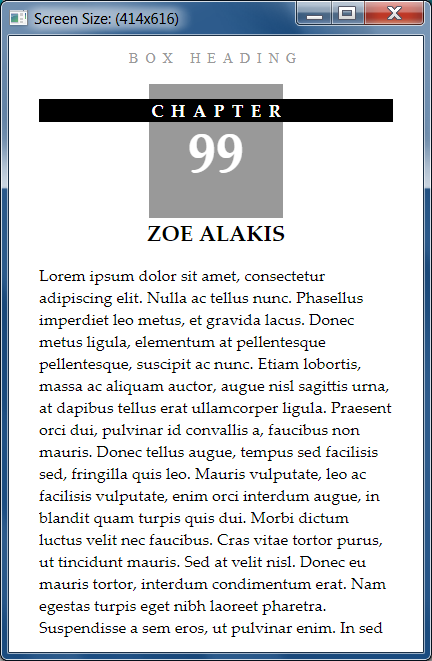 Screen Size: (414x616)

BOX HEADING

CHAPTER
99

ZOE ALAKIS

Lorem ipsum dolor sit amet, consectetur adipiscing elit. Nulla ac tellus nunc. Phasellus imperdiet leo metus, et gravida lacus. Donec metus ligula, elementum at pellentesque pellentesque, suscipit ac nunc. Etiam lobortis, massa ac aliquam auctor, augue nisl sagittis urna, at dapibus tellus erat ullamcorper ligula. Praesent orci dui, pulvinar id convallis a, faucibus non mauris. Donec tellus augue, tempus sed facilisis sed, fringilla quis leo. Mauris vulputate, leo ac facilisis vulputate, enim orci interdum augue, in blandit quam turpis quis dui. Morbi dictum luctus velit nec faucibus. Cras vitae tortor purus, ut tincidunt mauris. Sed at velit nisl. Donec eu mauris tortor, interdum condimentum erat. Nam egestas turpis eget nibh laoreet pharetra. Suspendisse a sem eros, ut pulvinar enim. In sed